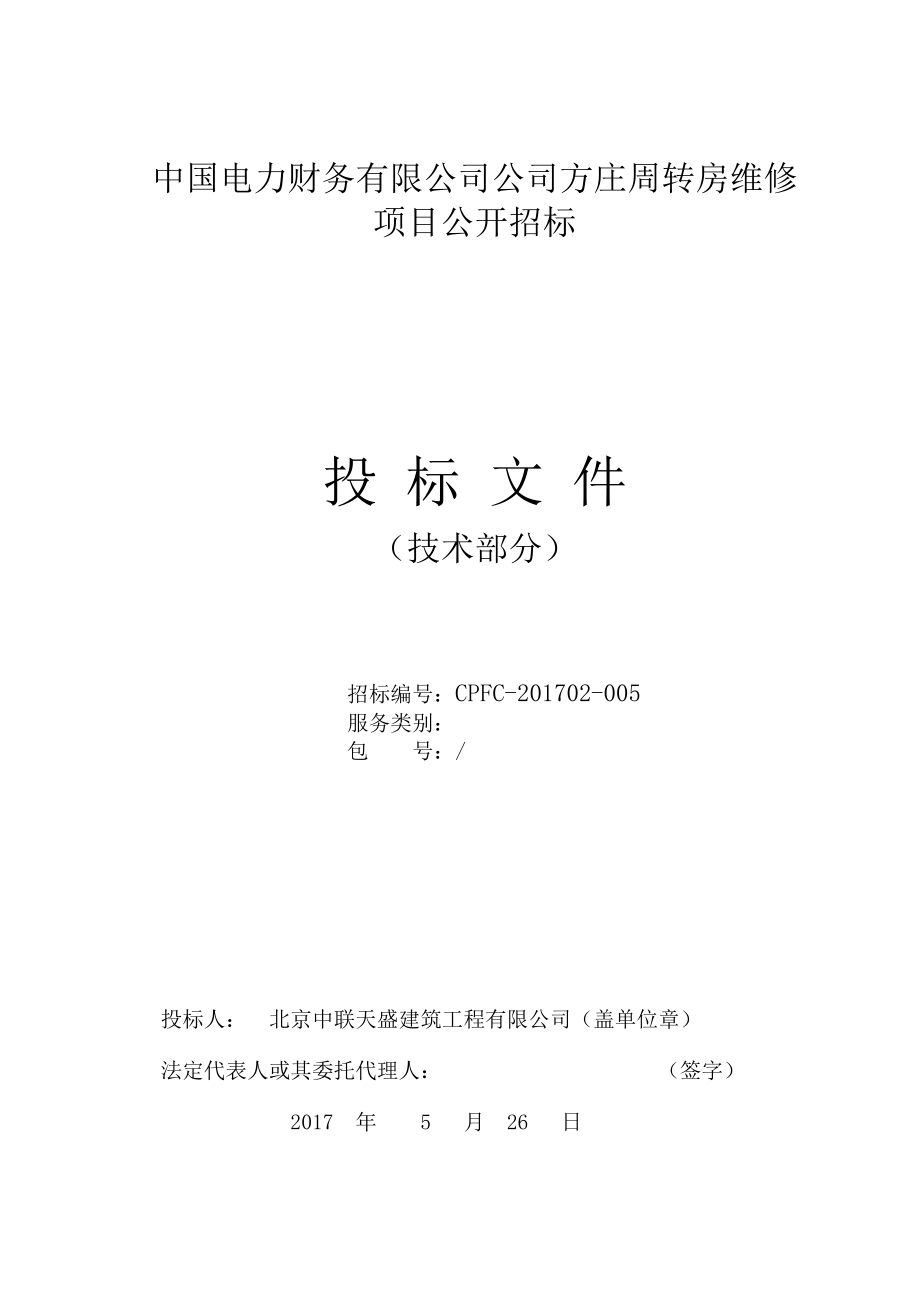 中国电力财务有限公司公司方庄周转房维修项目公开招标

投 标 文 件

（技术部分）

招标编号：CPFC-201702-005
服务类别：
包　　号：/

投标人：　北京中联天盛建筑工程有限公司（盖单位章）

法定代表人或其委托代理人：　　　　　　　　（签字）

2017　年　5　月　26　日